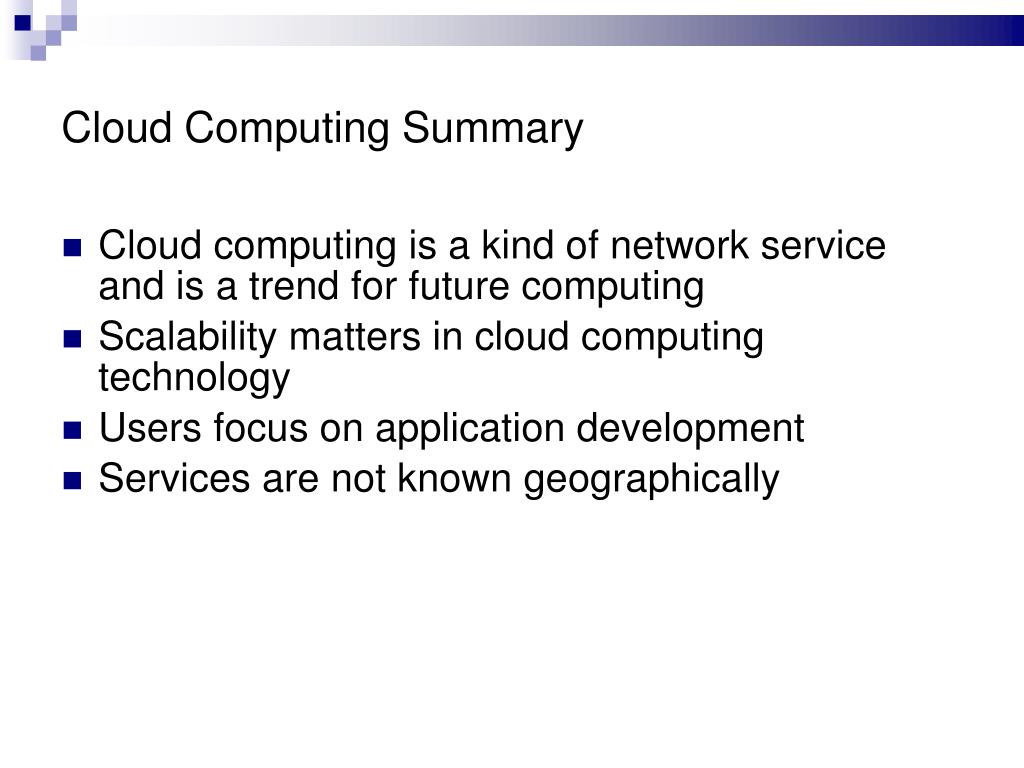 Cloud Computing Summary

- Cloud computing is a kind of network service and is a trend for future computing
- Scalability matters in cloud computing technology
- Users focus on application development
- Services are not known geographically